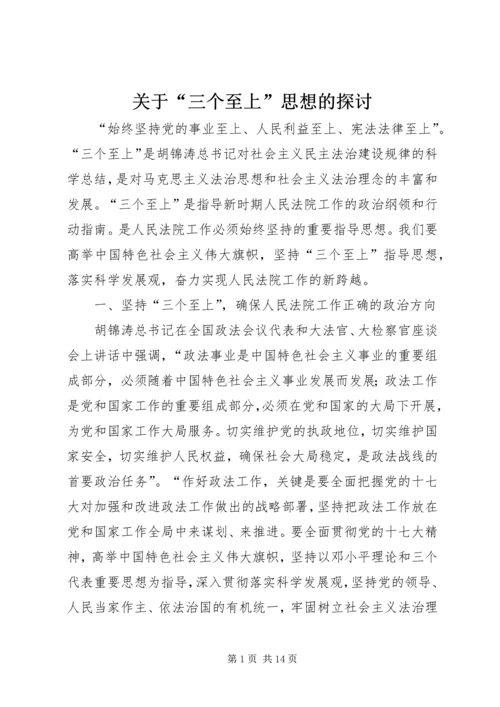 关于“三个至上”思想的探讨

“始终坚持党的事业至上、人民利益至上、宪法法律至上”。“三个至上”是胡锦涛总书记对社会主义民主法治建设规律的科学总结，是对马克思主义法治思想和社会主义法治理念的丰富和发展。“三个至上”是指导新时期人民法院工作的政治纲领和行动指南。是人民法院工作必须始终坚持的重要指导思想。我们要高举中国特色社会主义伟大旗帜，坚持“三个至上”指导思想，落实科学发展观，奋力实现人民法院工作的新跨越。

一、坚持“三个至上”，确保人民法院工作正确的政治方向

胡锦涛总书记在全国政法会议代表和大法官、大检察官座谈会上讲话中强调，“政法事业是中国特色社会主义事业的重要组成部分，必须随着中国特色社会主义事业发展而发展；政法工作是党和国家工作的重要组成部分，必须在党和国家的大局下开展，为党和国家工作大局服务。切实维护党的执政地位，切实维护国家安全，切实维护人民权益，确保社会大局稳定，是政法战线的首要政治任务”。“作好政法工作，关键是要全面把握党的十七大对加强和改进政法工作做出的战略部署，坚持把政法工作放在党和国家工作全局中来谋划、来推进。要全面贯彻党的十七大精神，高举中国特色社会主义伟大旗帜，坚持以邓小平理论和三个代表重要思想为指导，深入贯彻落实科学发展观，坚持党的领导、人民当家作主、依法治国的有机统一，牢固树立社会主义法治理

第 1 页 共 14 页